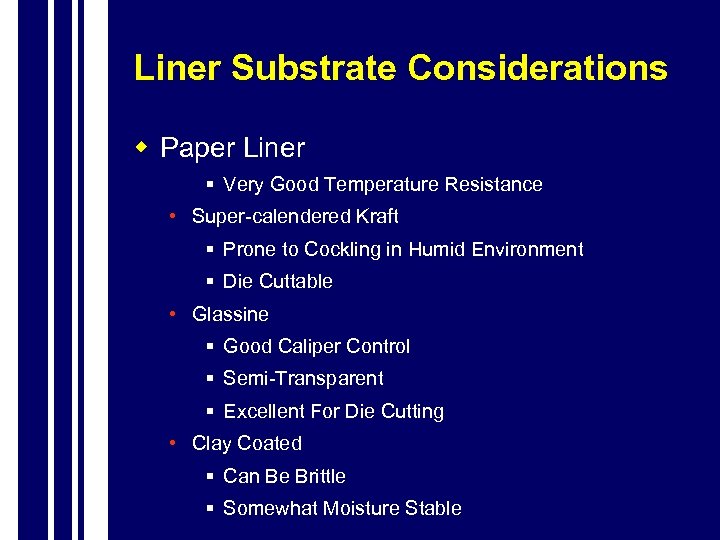 Liner Substrate Considerations

Paper Liner

Very Good Temperature Resistance

Super-calendered Kraft

Prone to Cockling in Humid Environment

Die Cuttable

Glassine

Good Caliper Control

Semi-Transparent

Excellent For Die Cutting

Clay Coated

Can Be Brittle

Somewhat Moisture Stable